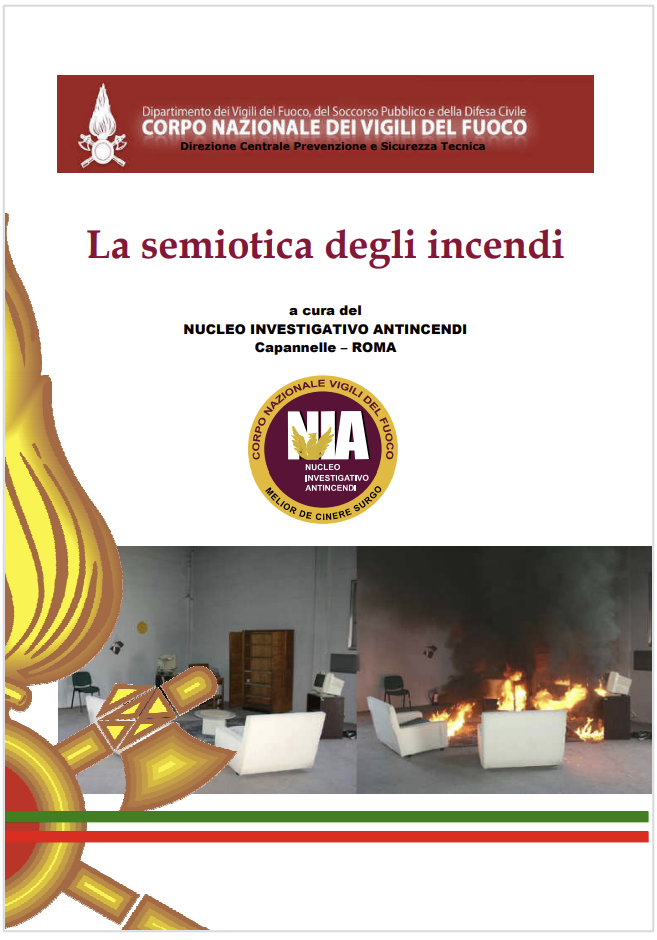 Dipartimento dei Vigili del Fuoco, del Soccorso Pubblico e della Difesa Civile
CORPO NAZIONALE DEI VIGILI DEL FUOCO
Direzione Centrale Prevenzione e Sicurezza Tecnica

La semiotica degli incendi

a cura del
NUCLEO INVESTIGATIVO ANTINCENDI
Capannelle – ROMA

CORPO NAZIONALE VIGILI DEL FUOCO
NIA
NUCLEO
INVESTIGATIVO
ANTINCENDI
MELIOR DE CINERE SURGO